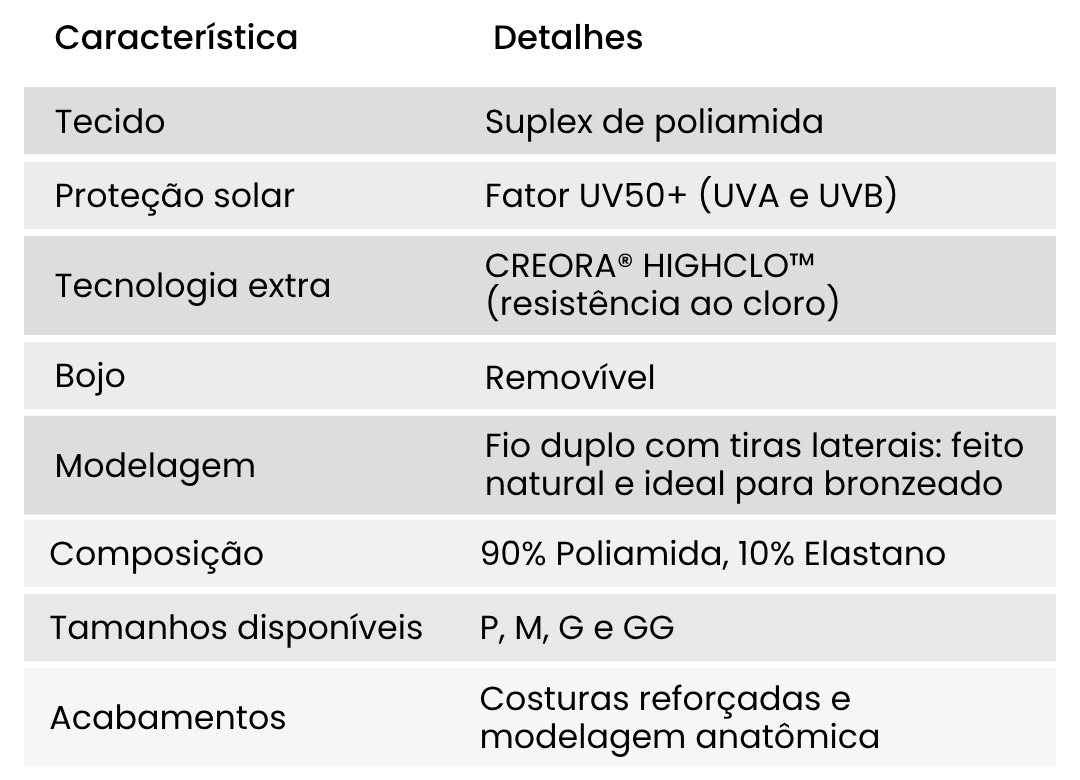 | Característica | Detalhes |
|---|---|
| Tecido | Suplex de poliamida |
| Proteção solar | Fator UV50+ (UVA e UVB) |
| Tecnologia extra | CREORA® HIGHCLO™ (resistência ao cloro) |
| Bojo | Removível |
| Modelagem | Fio duplo com tiras laterais: feito natural e ideal para bronzeado |
| Composição | 90% Poliamida, 10% Elastano |
| Tamanhos disponíveis | P, M, G e GG |
| Acabamentos | Costuras reforçadas e modelagem anatômica |